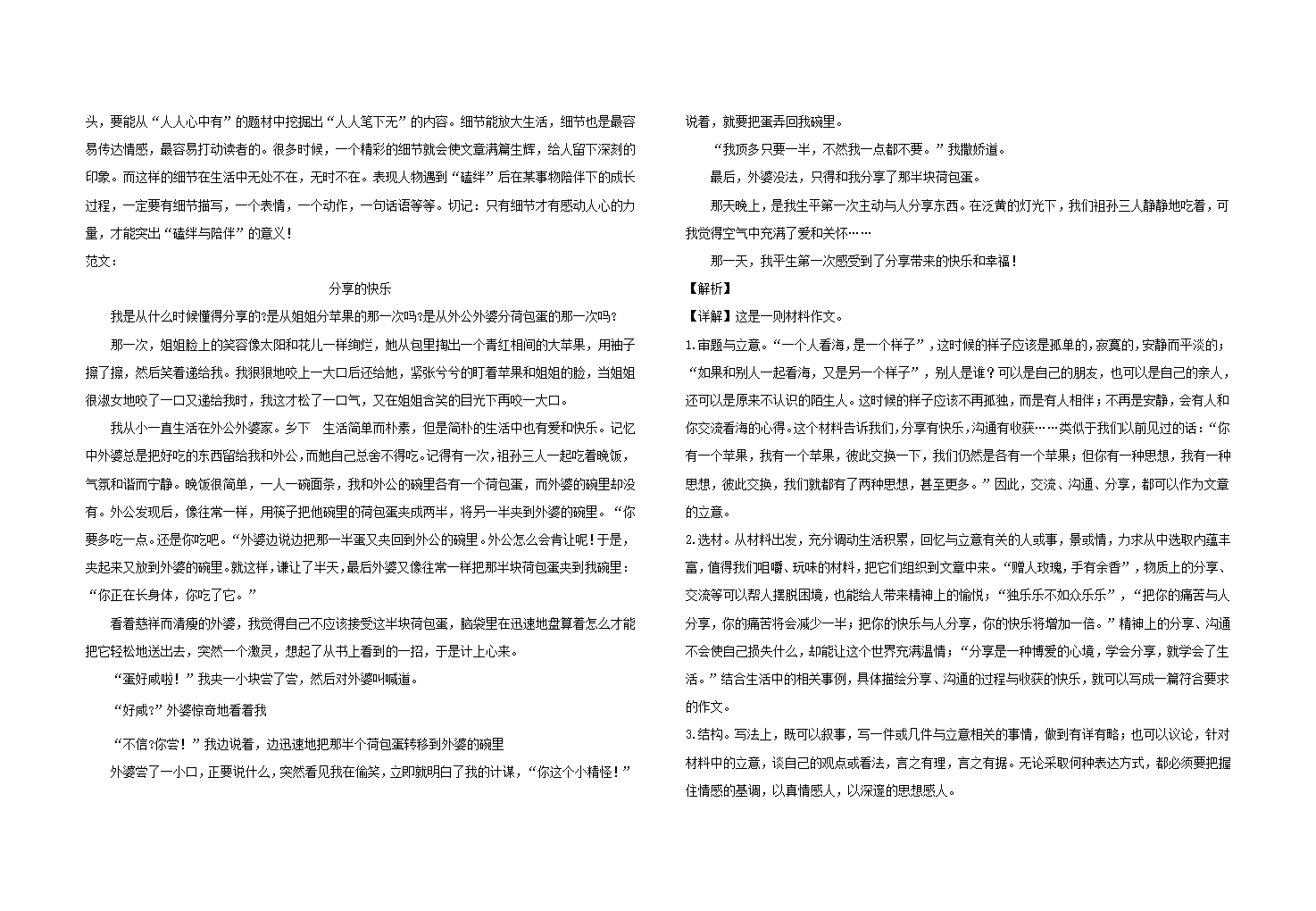 头，要能从“人人心中有”的题材中挖掘出“人人笔下无”的内容。细节能放大生活，细节也是最容易传达情感，最容易打动读者的。很多时候，一个精彩的细节就会使文章满篇生辉，给人留下深刻的印象。而这样的细节在生活中无处不在，无时不在。表现人物遇到“磕绊”后在某事物陪伴下的成长过程，一定要有细节描写，一个表情，一个动作，一句话语等等。切记：只有细节才有感动人心的力量，才能突出“磕绊与陪伴”的意义！

范文：

分享的快乐

我是从什么时候懂得分享的?是从姐姐分苹果的那一次吗?是从外公外婆分荷包蛋的那一次吗?

那一次，姐姐脸上的笑容像太阳和花儿一样绚烂，她从包里掏出一个青红相间的大苹果，用袖子擦了擦，然后笑着递给我。我狠狠地咬上一大口后还给她，紧张兮兮的盯着苹果和姐姐的脸，当姐姐很淑女地咬了一口又递给我时，我这才松了一口气，又在姐姐含笑的目光下再咬一大口。

我从小一直生活在外公外婆家。乡下 生活简单而朴素，但是简朴的生活中也有爱和快乐。记忆中外婆总是把好吃的东西留给我和外公，而她自己总舍不得吃。记得有一次，祖孙三人一起吃着晚饭，气氛和谐而宁静。晚饭很简单，一人一碗面条，我和外公的碗里各有一个荷包蛋，而外婆的碗里却没有。外公发现后，像往常一样，用筷子把他碗里的荷包蛋夹成两半，将另一半夹到外婆的碗里。“你要多吃一点。还是你吃吧。“外婆边说边把那一半蛋又夹回到外公的碗里。外公怎么会肯让呢！于是，夹起来又放到外婆的碗里。就这样，谦让了半天，最后外婆又像往常一样把那半块荷包蛋夹到我碗里：“你正在长身体，你吃了它。”

看着慈祥而清瘦的外婆，我觉得自己不应该接受这半块荷包蛋，脑袋里在迅速地盘算着怎么才能把它轻松地送出去，突然一个激灵，想起了从书上看到的一招，于是计上心来。

“蛋好咸啦！”我夹一小块尝了尝，然后对外婆叫喊道。

“好咸?”外婆惊奇地看着我

“不信?你尝！”我边说着，边迅速地把那半个荷包蛋转移到外婆的碗里

外婆尝了一小口，正要说什么，突然看见我在偷笑，立即就明白了我的计谋，“你这个小精怪！”说着，就要把蛋弄回我碗里。

“我顶多只要一半，不然我一点都不要。”我撒娇道。

最后，外婆没法，只得和我分享了那半块荷包蛋。

那天晚上，是我生平第一次主动与人分享东西。在泛黄的灯光下，我们祖孙三人静静地吃着，可我觉得空气中充满了爱和关怀……

那一天，我平生第一次感受到了分享带来的快乐和幸福！

【解析】

【详解】这是一则材料作文。

1.审题与立意。“一个人看海，是一个样子”，这时候的样子应该是孤单的，寂寞的，安静而平淡的；“如果和别人一起看海，又是另一个样子”，别人是谁？可以是自己的朋友，也可以是自己的亲人，还可以是原来不认识的陌生人。这时候的样子应该不再孤独，而是有人相伴；不再是安静，会有人和你交流看海的心得。这个材料告诉我们，分享有快乐，沟通有收获……类似于我们以前见过的话：“你有一个苹果，我有一个苹果，彼此交换一下，我们仍然是各有一个苹果；但你有一种思想，我有一种思想，彼此交换，我们就都有了两种思想，甚至更多。”因此，交流、沟通、分享，都可以作为文章的立意。

2.选材。从材料出发，充分调动生活积累，回忆与立意有关的人或事，景或情，力求从中选取内蕴丰富，值得我们咀嚼、玩味的材料，把它们组织到文章中来。“赠人玫瑰，手有余香”，物质上的分享、交流等可以帮人摆脱困境，也能给人带来精神上的愉悦；“独乐乐不如众乐乐”，“把你的痛苦与人分享，你的痛苦将会减少一半；把你的快乐与人分享，你的快乐将增加一倍。”精神上的分享、沟通不会使自己损失什么，却能让这个世界充满温情；“分享是一种博爱的心境，学会分享，就学会了生活。”结合生活中的相关事例，具体描绘分享、沟通的过程与收获的快乐，就可以写成一篇符合要求的作文。

3.结构。写法上，既可以叙事，写一件或几件与立意相关的事情，做到有详有略；也可以议论，针对材料中的立意，谈自己的观点或看法，言之有理，言之有据。无论采取何种表达方式，都必须要把握住情感的基调，以真情感人，以深邃的思想感人。